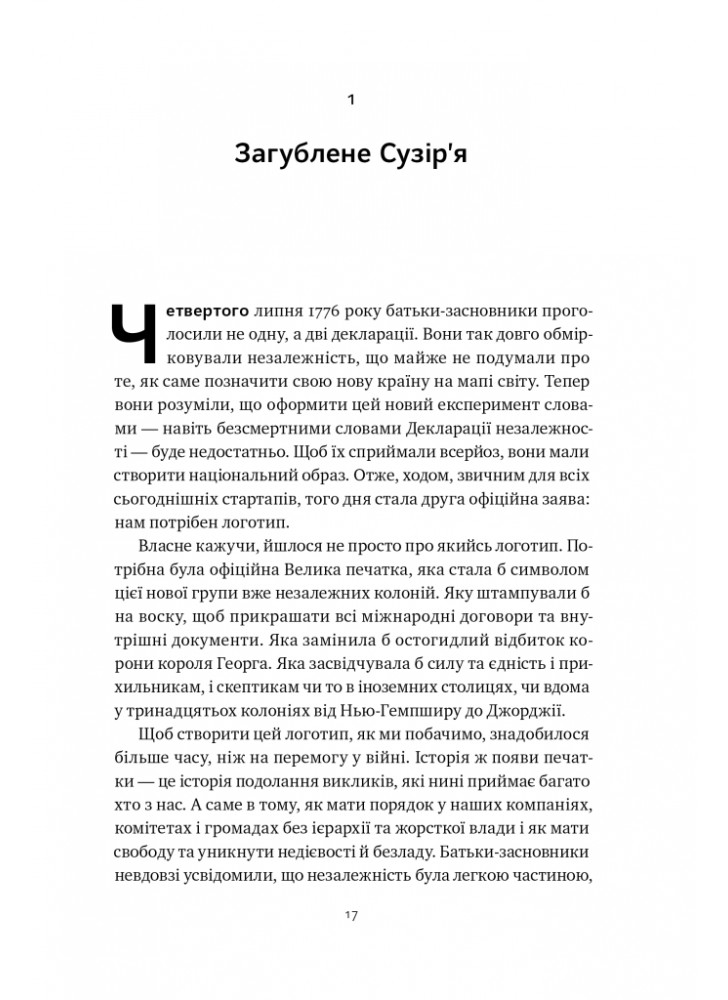 1

Загублене Сузір'я

Четвертого липня 1776 року батьки-засновники проголосили не одну, а дві декларації. Вони так довго обмірковували незалежність, що майже не подумали про те, як саме позначити свою нову країну на мапі світу. Тепер вони розуміли, що оформити цей новий експеримент словами — навіть безсмертними словами Декларації незалежності — буде недостатньо. Щоб їх сприймали всерйоз, вони мали створити національний образ. Отже, ходом, звичним для всіх сьогоднішніх стартапів, того дня стала друга офіційна заява: нам потрібен логотип.

Власне кажучи, йшлося не просто про якийсь логотип. Потрібна була офіційна Велика печатка, яка стала б символом цієї нової групи вже незалежних колоній. Яку штампували б на воску, щоб прикрашати всі міжнародні договори та внутрішні документи. Яка замінила б остогидлий відбиток корони короля Георга. Яка засвідчувала б силу та єдність і прихильникам, і скептикам чи то в іноземних столицях, чи вдома у тринадцятьох колоніях від Нью-Гемпширу до Джорджії.

Щоб створити цей логотип, як ми побачимо, знадобилося більше часу, ніж на перемогу у війні. Історія ж появи печатки — це історія подолання викликів, які нині приймає багато хто з нас. А саме в тому, як мати порядок у наших компаніях, комітетах і громадах без ієрархії та жорсткої влади і як мати свободу та уникнути недієвості й безладу. Батьки-засновники невдовзі усвідомили, що незалежність була легкою частиною,

17